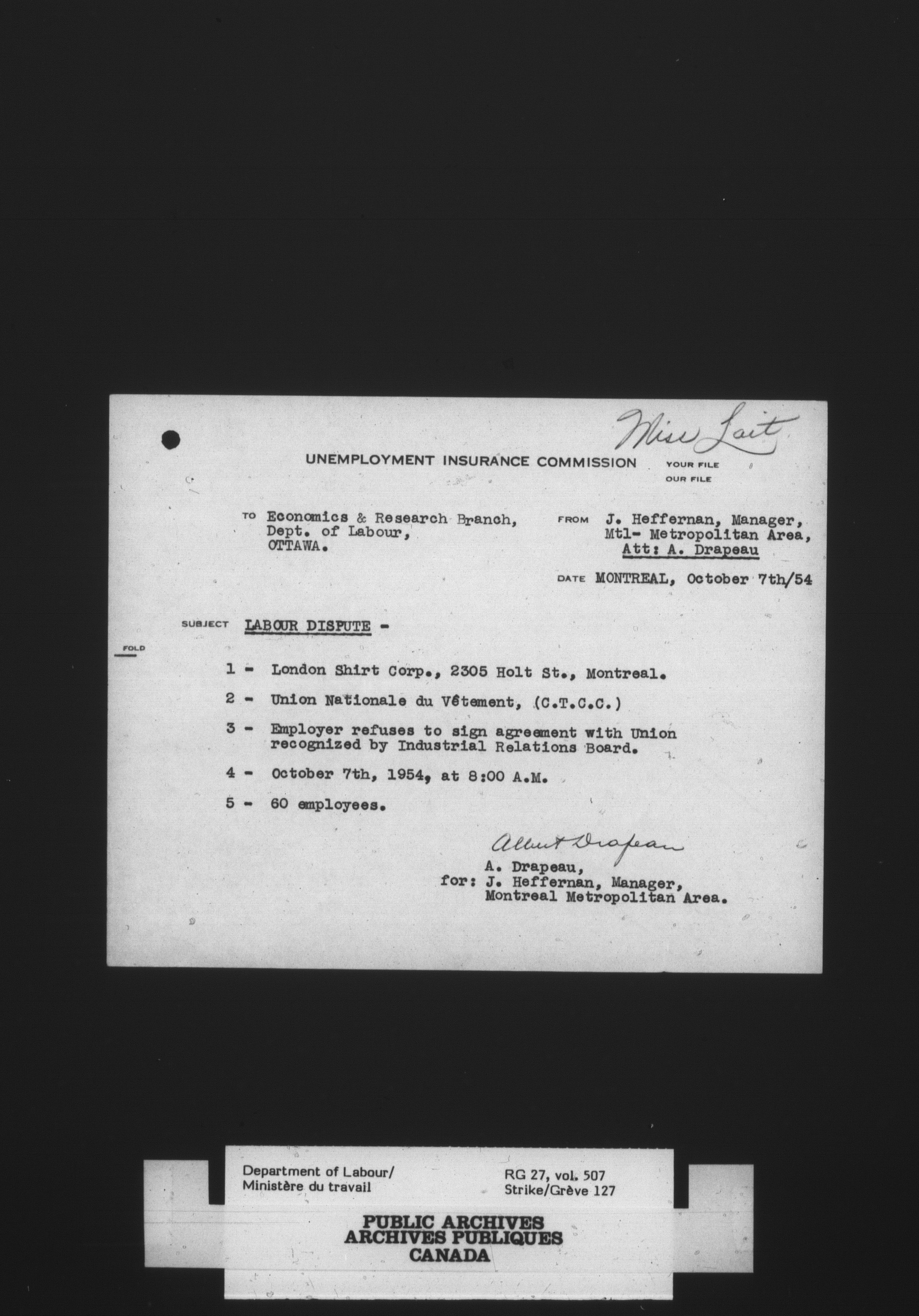 Miss Lait

UNEMPLOYMENT INSURANCE COMMISSION

YOUR FILE
OUR FILE

TO Economics & Research Branch, Dept. of Labour, OTTAWA.

FROM J. Heffernan, Manager, Mtl- Metropolitan Area, Att: A. Drapeau

DATE MONTREAL, October 7th/54

SUBJECT LABOUR DISPUTE -

FOLD

1 - London Shirt Corp., 2305 Holt St., Montreal.

2 - Union Nationale du Vêtement, (C.T.C.C.)

3 - Employer refuses to sign agreement with Union recognized by Industrial Relations Board.

4 - October 7th, 1954, at 8:00 A.M.

5 - 60 employees.

Albert Drapeau
A. Drapeau,
for: J. Heffernan, Manager,
Montreal Metropolitan Area.

Department of Labour/
Ministère du travail

RG 27, vol. 507
Strike/Grève 127

PUBLIC ARCHIVES
ARCHIVES PUBLIQUES
CANADA